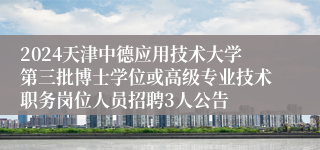 2024天津中德应用技术大学第三批博士学位或高级专业技术职务岗位人员招聘3人公告